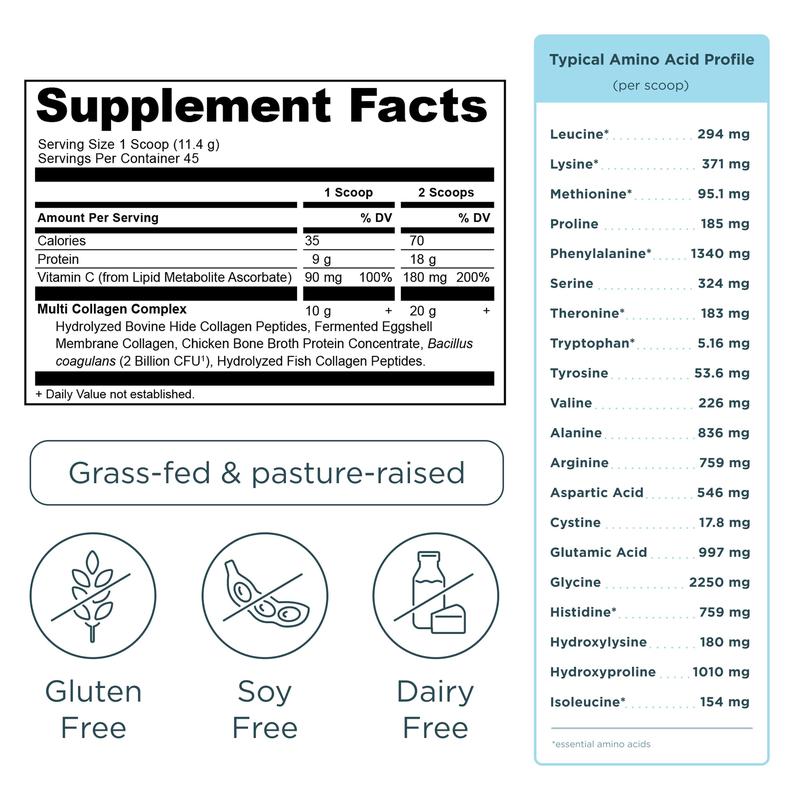 Supplement Facts

Serving Size 1 Scoop (11.4 g)
Servings Per Container 45

| | 1 Scoop | | 2 Scoops | |
|---|---|---|---|---|
| Amount Per Serving | | % DV | | % DV |
| Calories | 35 | | 70 | |
| Protein | 9 g | | 18 g | |
| Vitamin C (from Lipid Metabolite Ascorbate) | 90 mg | 100% | 180 mg | 200% |
| Multi Collagen Complex | 10 g | + | 20 g | + |

Hydrolyzed Bovine Hide Collagen Peptides, Fermented Eggshell Membrane Collagen, Chicken Bone Broth Protein Concentrate, Bacillus coagulans (2 Billion CFU$^{1}$), Hydrolyzed Fish Collagen Peptides.

+ Daily Value not established.

Grass-fed & pasture-raised

Gluten Free

Soy Free

Dairy Free

Typical Amino Acid Profile
(per scoop)

Leucine* 294 mg
Lysine* 371 mg
Methionine* 95.1 mg
Proline 185 mg
Phenylalanine* 1340 mg
Serine 324 mg
Theronine* 183 mg
Tryptophan* 5.16 mg
Tyrosine 53.6 mg
Valine 226 mg
Alanine 836 mg
Arginine 759 mg
Aspartic Acid 546 mg
Cystine 17.8 mg
Glutamic Acid 997 mg
Glycine 2250 mg
Histidine* 759 mg
Hydroxylysine 180 mg
Hydroxyproline 1010 mg
Isoleucine* 154 mg

*essential amino acids